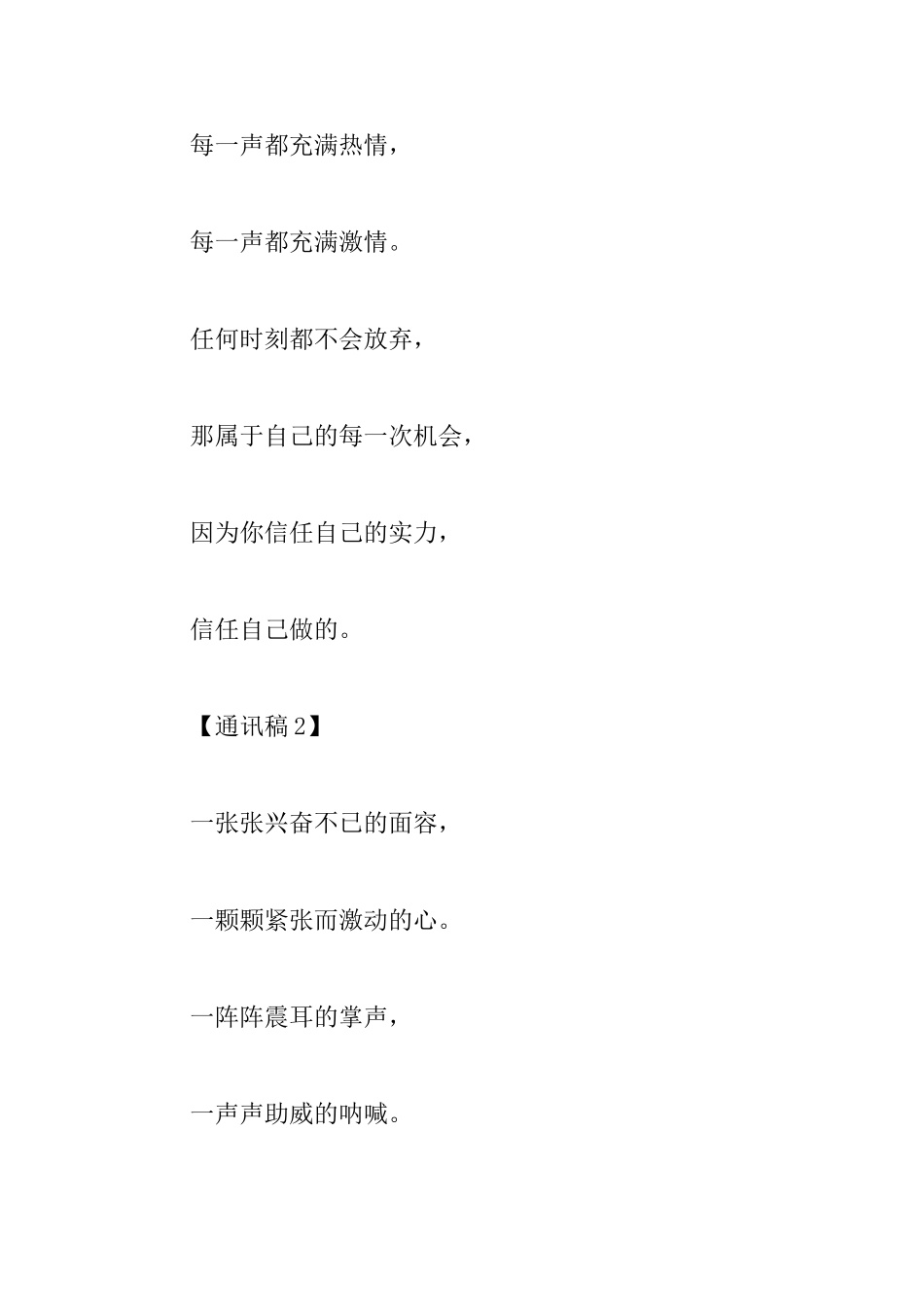 每一声都充满热情，

每一声都充满激情。

任何时刻都不会放弃，

那属于自己的每一次机会，

因为你信任自己的实力，

信任自己做的。

【通讯稿 2】

一张张兴奋不已的面容，

一颗颗紧张而激动的心。

一阵阵震耳的掌声，

一声声助威的呐喊。